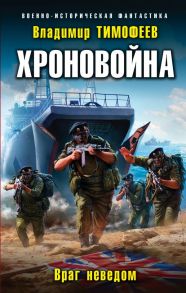 ВОЕННО-ИСТОРИЧЕСКАЯ ФАНТАСТИКА

Владимир ТИМОФЕЕВ

ХРОНОВОЙНА

Враг неведом